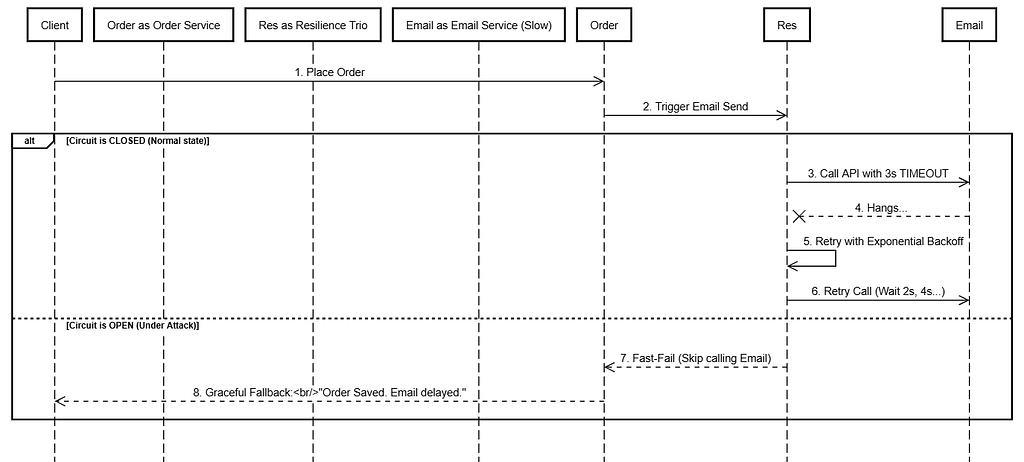 Client
Order as Order Service
Res as Resilience Trio
Email as Email Service (Slow)
Order
Res
Email

1. Place Order

2. Trigger Email Send

alt
[Circuit is CLOSED (Normal state)]

3. Call API with 3s TIMEOUT

4. Hangs...

5. Retry with Exponential Backoff

6. Retry Call (Wait 2s, 4s...)

[Circuit is OPEN (Under Attack)]

7. Fast-Fail (Skip calling Email)

8. Graceful Fallback:<br/>"Order Saved. Email delayed."